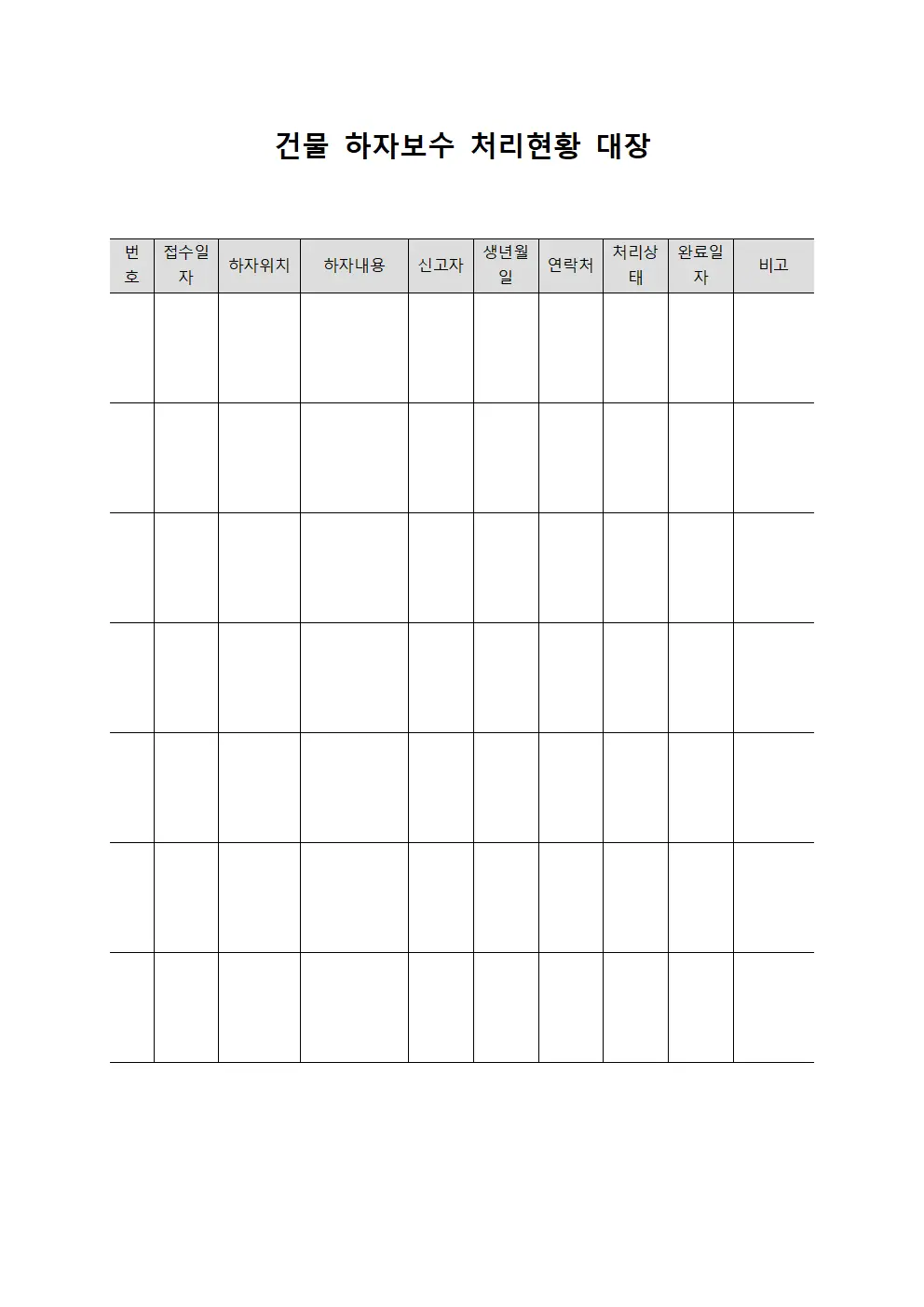 건물 하자보수 처리현황 대장

| 번호 | 접수일자 | 하자위치 | 하자내용 | 신고자 | 생년월일 | 연락처 | 처리상태 | 완료일자 | 비고 |
|---|---|---|---|---|---|---|---|---|---|
| | | | | | | | | | |
| | | | | | | | | | |
| | | | | | | | | | |
| | | | | | | | | | |
| | | | | | | | | | |
| | | | | | | | | | |
| | | | | | | | | | |